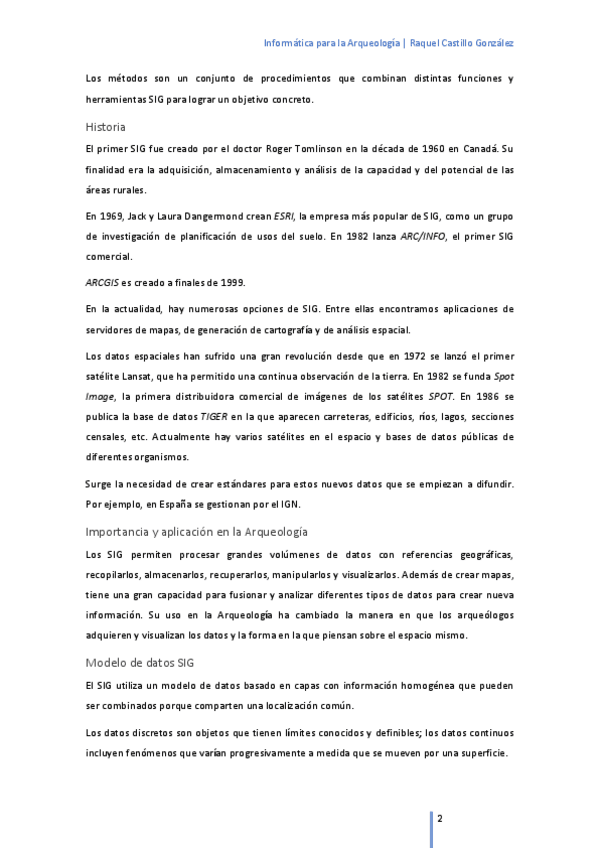 Informática para la Arqueología | Raquel Castillo González

Los métodos son un conjunto de procedimientos que combinan distintas funciones y herramientas SIG para lograr un objetivo concreto.

Historia

El primer SIG fue creado por el doctor Roger Tomlinson en la década de 1960 en Canadá. Su finalidad era la adquisición, almacenamiento y análisis de la capacidad y del potencial de las áreas rurales.

En 1969, Jack y Laura Dangermond crean ESRI, la empresa más popular de SIG, como un grupo de investigación de planificación de usos del suelo. En 1982 lanza ARC/INFO, el primer SIG comercial.

ARCGIS es creado a finales de 1999.

En la actualidad, hay numerosas opciones de SIG. Entre ellas encontramos aplicaciones de servidores de mapas, de generación de cartografía y de análisis espacial.

Los datos espaciales han sufrido una gran revolución desde que en 1972 se lanzó el primer satélite Lansat, que ha permitido una continua observación de la tierra. En 1982 se funda Spot Image, la primera distribuidora comercial de imágenes de los satélites SPOT. En 1986 se publica la base de datos TIGER en la que aparecen carreteras, edificios, ríos, lagos, secciones censales, etc. Actualmente hay varios satélites en el espacio y bases de datos públicas de diferentes organismos.

Surge la necesidad de crear estándares para estos nuevos datos que se empiezan a difundir. Por ejemplo, en España se gestionan por el IGN.

Importancia y aplicación en la Arqueología

Los SIG permiten procesar grandes volúmenes de datos con referencias geográficas, recopilarlos, almacenarlos, recuperarlos, manipularlos y visualizarlos. Además de crear mapas, tiene una gran capacidad para fusionar y analizar diferentes tipos de datos para crear nueva información. Su uso en la Arqueología ha cambiado la manera en que los arqueólogos adquieren y visualizan los datos y la forma en la que piensan sobre el espacio mismo.

Modelo de datos SIG

El SIG utiliza un modelo de datos basado en capas con información homogénea que pueden ser combinados porque comparten una localización común.

Los datos discretos son objetos que tienen límites conocidos y definibles; los datos continuos incluyen fenómenos que varían progresivamente a medida que se mueven por una superficie.

2